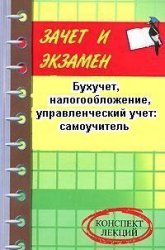 ЗАЧЕТ И ЭКЗАМЕН

Бухучет, налогообложение, управленческий учет: самоучитель

КОНСПЕКТ ЛЕКЦИЙ